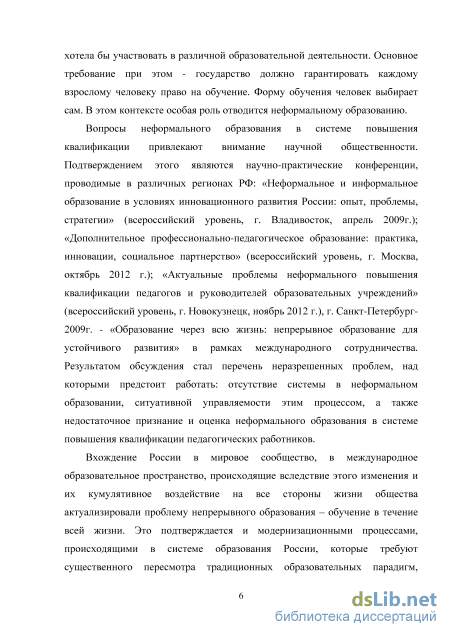 хотела бы участвовать в различной образовательной деятельности. Основное требование при этом - государство должно гарантировать каждому взрослому человеку право на обучение. Форму обучения человек выбирает сам. В этом контексте особая роль отводится неформальному образованию.

Вопросы неформального образования в системе повышения квалификации привлекают внимание научной общественности. Подтверждением этого являются научно-практические конференции, проводимые в различных регионах РФ: «Неформальное и информальное образование в условиях инновационного развития России: опыт, проблемы, стратегии» (всероссийский уровень, г. Владивосток, апрель 2009г.); «Дополнительное профессионально-педагогическое образование: практика, инновации, социальное партнерство» (всероссийский уровень, г. Москва, октябрь 2012 г.); «Актуальные проблемы неформального повышения квалификации педагогов и руководителей образовательных учреждений» (всероссийский уровень, г. Новокузнецк, ноябрь 2012 г.), г. Санкт-Петербург-2009г. - «Образование через всю жизнь: непрерывное образование для устойчивого развития» в рамках международного сотрудничества. Результатом обсуждения стал перечень неразрешенных проблем, над которыми предстоит работать: отсутствие системы в неформальном образовании, ситуативной управляемости этим процессом, а также недостаточное признание и оценка неформального образования в системе повышения квалификации педагогических работников.

Вхождение России в мировое сообщество, в международное образовательное пространство, происходящие вследствие этого изменения и их кумулятивное воздействие на все стороны жизни общества актуализировали проблему непрерывного образования – обучение в течение всей жизни. Это подтверждается и модернизационными процессами, происходящими в системе образования России, которые требуют существенного пересмотра традиционных образовательных парадигм,

6

dsLib.net
библиотека диссертаций